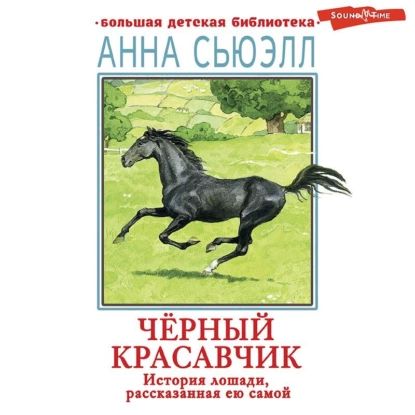 ·большая детская библиотека·

SOUND TIME

АННА СЬЮЭЛЛ

ЧЁРНЫЙ КРАСАВЧИК

История лошади, рассказанная ею самой